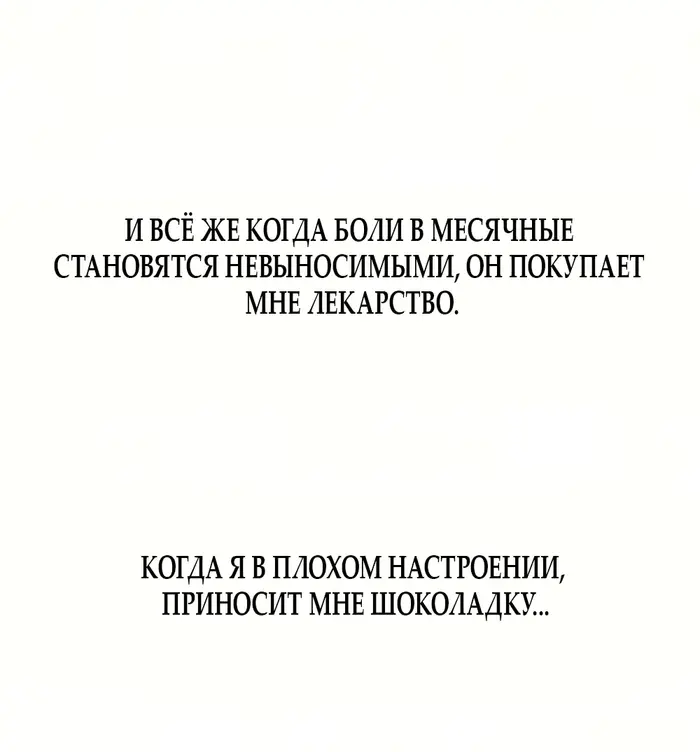 И ВСЁ ЖЕ КОГДА БОЛИ В МЕСЯЧНЫЕ СТАНОВЯТСЯ НЕВЫНОСИМЫМИ, ОН ПОКУПАЕТ МНЕ ЛЕКАРСТВО.

КОГДА Я В ПЛОХОМ НАСТРОЕНИИ, ПРИНОСИТ МНЕ ШОКОЛАДКУ...